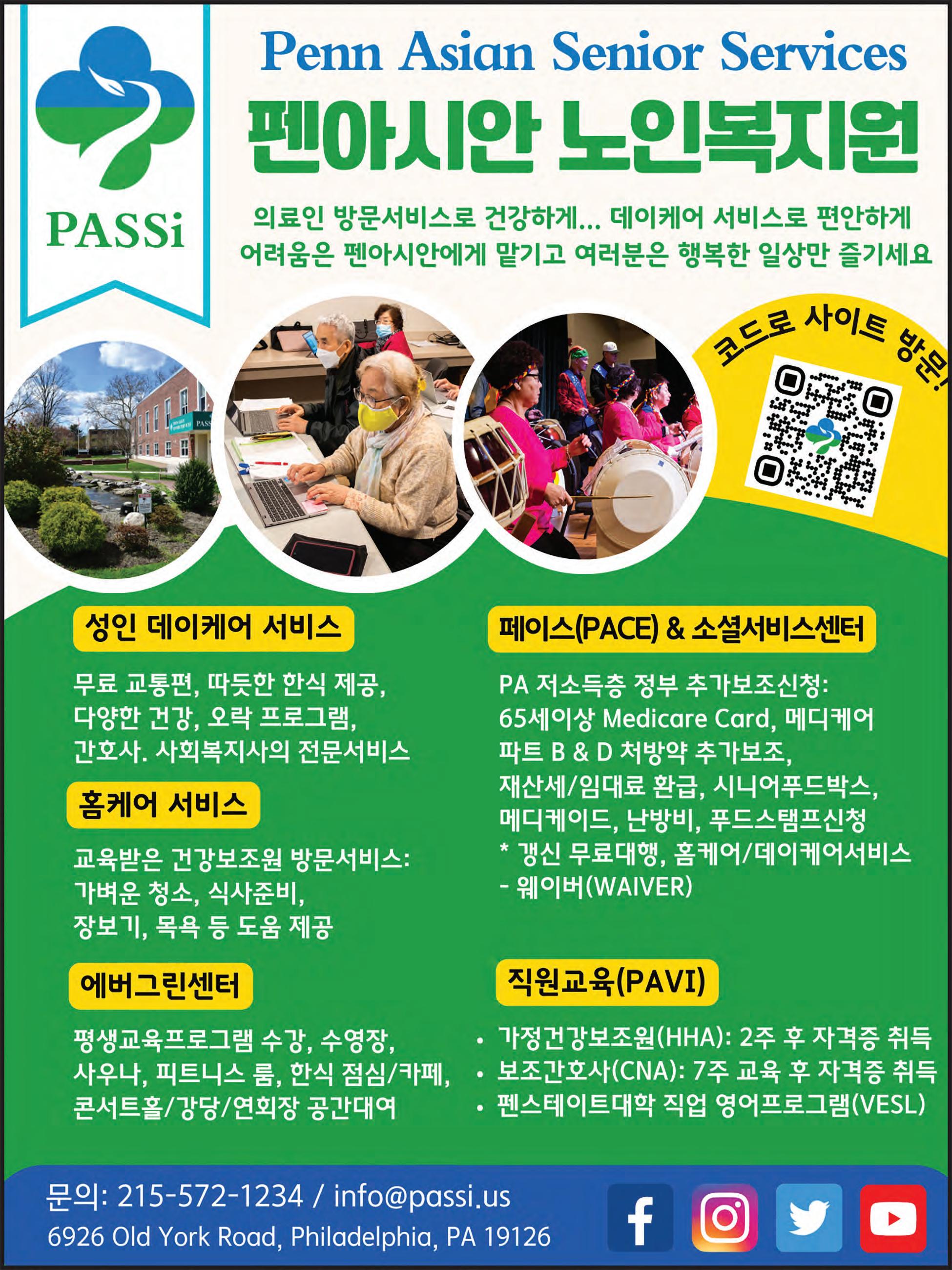 PASSi

Penn Asian Senior Services

펜아시안 노인복지원

의료인 방문서비스로 건강하게... 데이케어 서비스로 편안하게
어려움은 펜아시안에게 맡기고 여러분은 행복한 일상만 즐기세요

코드로 사이트 방문!

성인 데이케어 서비스

무료 교통편, 따듯한 한식 제공,
다양한 건강, 오락 프로그램,
간호사. 사회복지사의 전문서비스

홈케어 서비스

교육받은 건강보조원 방문서비스:
가벼운 청소, 식사준비,
장보기, 목욕 등 도움 제공

에버그린센터

평생교육프로그램 수강, 수영장,
사우나, 피트니스 룸, 한식 점심/카페,
콘서트홀/강당/연회장 공간대여

페이스(PACE) & 소셜서비스센터

PA 저소득층 정부 추가보조신청:
65세이상 Medicare Card, 메디케어
파트 B & D 처방약 추가보조,
재산세/임대료 환급, 시니어푸드박스,
메디케이드, 난방비, 푸드스탬프신청
* 갱신 무료대행, 홈케어/데이케어서비스
- 웨이버(WAIVER)

직원교육(PAVI)

• 가정건강보조원(HHA): 2주 후 자격증 취득
• 보조간호사(CNA): 7주 교육 후 자격증 취득
• 펜스테이트대학 직업 영어프로그램(VESL)

문의: 215-572-1234 / info@passi.us
6926 Old York Road, Philadelphia, PA 19126